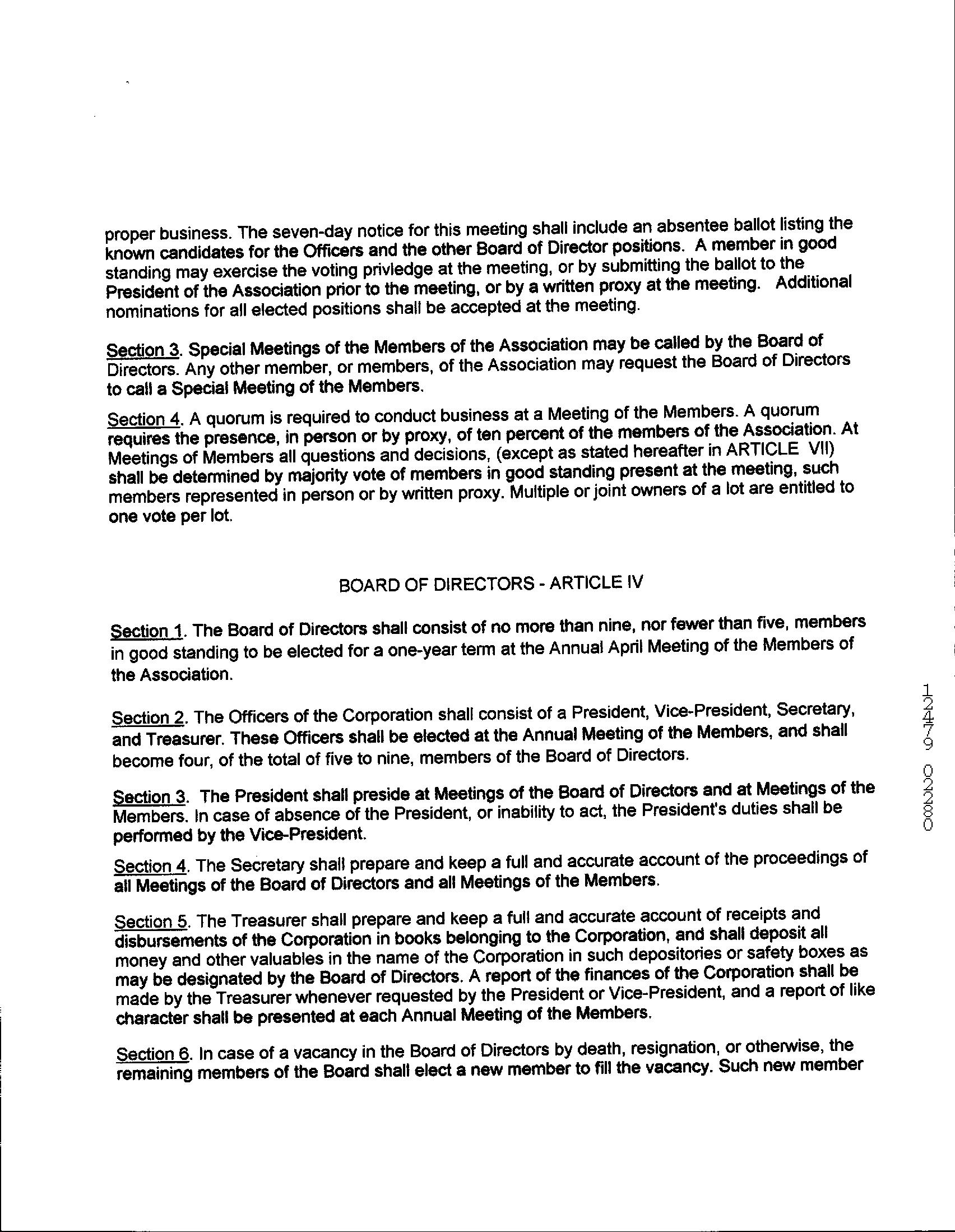 proper business. The seven-day notice for this meeting shall include an absentee ballot listing the known candidates for the Officers and the other Board of Director positions. A member in good standing may exercise the voting privledge at the meeting, or by submitting the ballot to the President of the Association prior to the meeting, or by a written proxy at the meeting. Additional nominations for all elected positions shall be accepted at the meeting.

Section 3. Special Meetings of the Members of the Association may be called by the Board of Directors. Any other member, or members, of the Association may request the Board of Directors to call a Special Meeting of the Members.

Section 4. A quorum is required to conduct business at a Meeting of the Members. A quorum requires the presence, in person or by proxy, of ten percent of the members of the Association. At Meetings of Members all questions and decisions, (except as stated hereafter in ARTICLE VII) shall be determined by majority vote of members in good standing present at the meeting, such members represented in person or by written proxy. Multiple or joint owners of a lot are entitled to one vote per lot.

BOARD OF DIRECTORS - ARTICLE IV

Section 1. The Board of Directors shall consist of no more than nine, nor fewer than five, members in good standing to be elected for a one-year term at the Annual April Meeting of the Members of the Association.

Section 2. The Officers of the Corporation shall consist of a President, Vice-President, Secretary, and Treasurer. These Officers shall be elected at the Annual Meeting of the Members, and shall become four, of the total of five to nine, members of the Board of Directors.

Section 3. The President shall preside at Meetings of the Board of Directors and at Meetings of the Members. In case of absence of the President, or inability to act, the President's duties shall be performed by the Vice-President.

Section 4. The Secretary shall prepare and keep a full and accurate account of the proceedings of all Meetings of the Board of Directors and all Meetings of the Members.

Section 5. The Treasurer shall prepare and keep a full and accurate account of receipts and disbursements of the Corporation in books belonging to the Corporation, and shall deposit all money and other valuables in the name of the Corporation in such depositories or safety boxes as may be designated by the Board of Directors. A report of the finances of the Corporation shall be made by the Treasurer whenever requested by the President or Vice-President, and a report of like character shall be presented at each Annual Meeting of the Members.

Section 6. In case of a vacancy in the Board of Directors by death, resignation, or otherwise, the remaining members of the Board shall elect a new member to fill the vacancy. Such new member

12479 02280